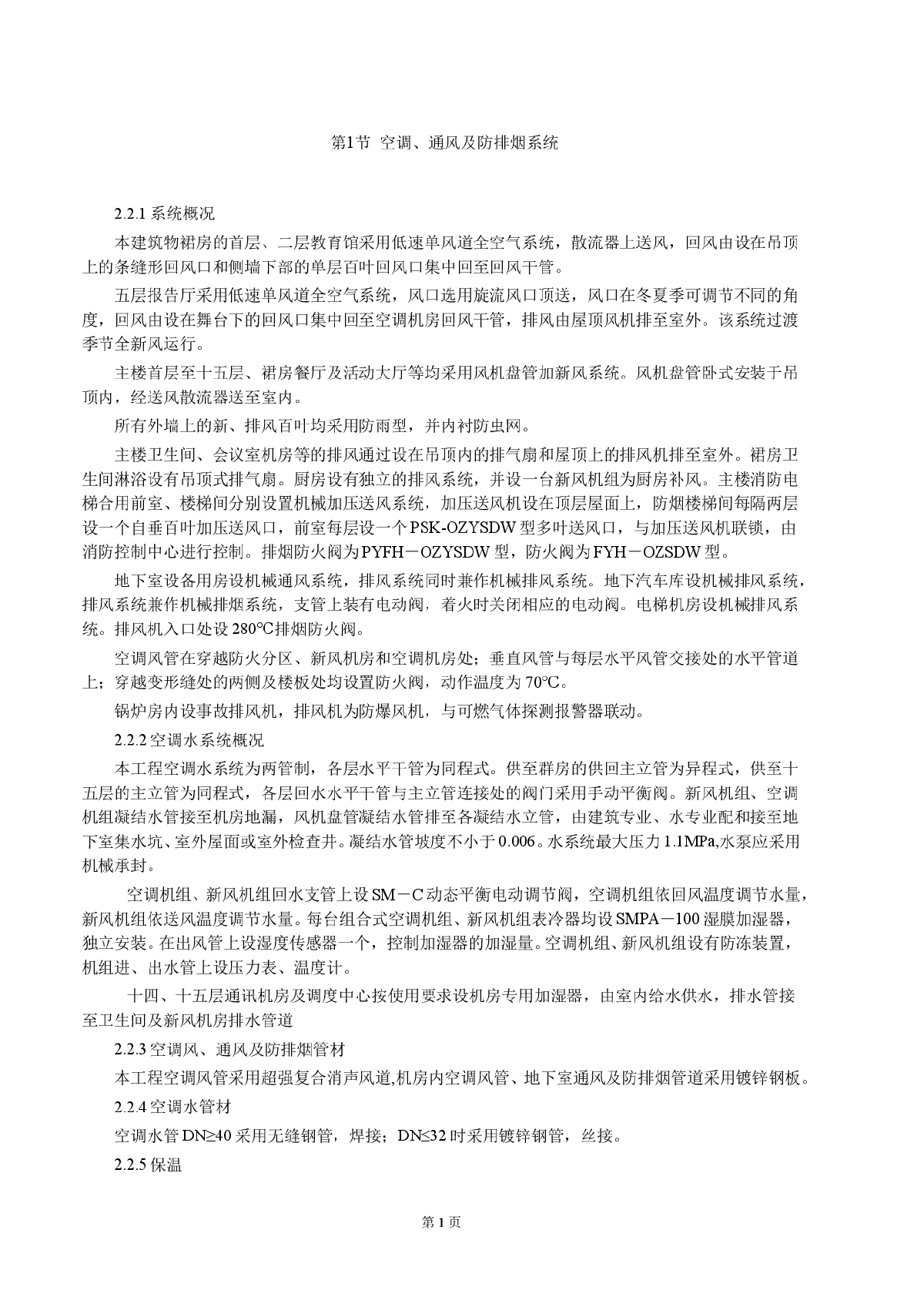 第1节 空调、通风及防排烟系统

2.2.1 系统概况

本建筑物裙房的首层、二层教育馆采用低速单风道全空气系统，散流器上送风，回风由设在吊顶上的条缝形回风口和侧墙下部的单层百叶回风口集中回至回风干管。

五层报告厅采用低速单风道全空气系统，风口选用旋流风口顶送，风口在冬夏季可调节不同的角度，回风由设在舞台下的回风口集中回至空调机房回风干管，排风由屋顶风机排至室外。该系统过渡季节全新风运行。

主楼首层至十五层、裙房餐厅及活动大厅等均采用风机盘管加新风系统。风机盘管卧式安装于吊顶内，经送风散流器送至室内。

所有外墙上的新、排风百叶均采用防雨型，并内衬防虫网。

主楼卫生间、会议室机房等的排风通过设在吊顶内的排气扇和屋顶上的排风机排至室外。裙房卫生间淋浴设有吊顶式排气扇。厨房设有独立的排风系统，并设一台新风机组为厨房补风。主楼消防电梯合用前室、楼梯间分别设置机械加压送风系统，加压送风机设在顶层屋面上，防烟楼梯间每隔两层设一个自垂百叶加压送风口，前室每层设一个PSK-OZYSDW型多叶送风口，与加压送风机联锁，由消防控制中心进行控制。排烟防火阀为PYFH－OZYSDW型，防火阀为FYH－OZSDW型。

地下室设备用房设机械通风系统，排风系统同时兼作机械排风系统。地下汽车库设机械排风系统，排风系统兼作机械排烟系统，支管上装有电动阀，着火时关闭相应的电动阀。电梯机房设机械排风系统。排风机入口处设280℃排烟防火阀。

空调风管在穿越防火分区、新风机房和空调机房处；垂直风管与每层水平风管交接处的水平管道上；穿越变形缝处的两侧及楼板处均设置防火阀，动作温度为70℃。

锅炉房内设事故排风机，排风机为防爆风机，与可燃气体探测报警器联动。

2.2.2 空调水系统概况

本工程空调水系统为两管制，各层水平干管为同程式。供至群房的供回主立管为异程式，供至十五层的主立管为同程式，各层回水水平干管与主立管连接处的阀门采用手动平衡阀。新风机组、空调机组凝结水管接至机房地漏，风机盘管凝结水管排至各凝结水立管，由建筑专业、水专业配和接至地下室集水坑、室外屋面或室外检查井。凝结水管坡度不小于0.006。水系统最大压力1.1MPa,水泵应采用机械承封。

空调机组、新风机组回水支管上设SM－C动态平衡电动调节阀，空调机组依回风温度调节水量，新风机组依送风温度调节水量。每台组合式空调机组、新风机组表冷器均设SMPA－100湿膜加湿器，独立安装。在出风管上设湿度传感器一个，控制加湿器的加湿量。空调机组、新风机组设有防冻装置，机组进、出水管上设压力表、温度计。

十四、十五层通讯机房及调度中心按使用要求设机房专用加湿器，由室内给水供水，排水管接至卫生间及新风机房排水管道

2.2.3 空调风、通风及防排烟管材

本工程空调风管采用超强复合消声风道,机房内空调风管、地下室通风及防排烟管道采用镀锌钢板。

2.2.4 空调水管材

空调水管DN≥40采用无缝钢管，焊接；DN≤32时采用镀锌钢管，丝接。

2.2.5 保温

第1页